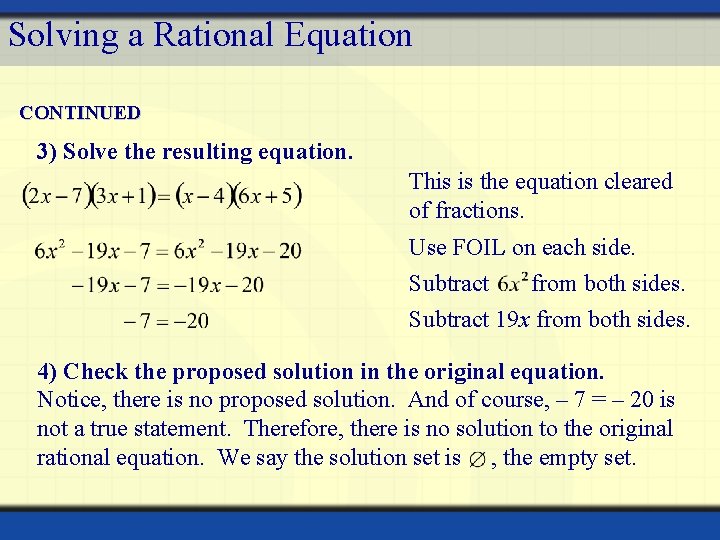 Solving a Rational Equation

CONTINUED

3) Solve the resulting equation.

$(2x-7)(3x+1)=(x-4)(6x+5)$

This is the equation cleared of fractions.

$6x^2-19x-7=6x^2-19x-20$

Use FOIL on each side.

$-19x-7=-19x-20$

Subtract $6x^2$ from both sides.

$-7=-20$

Subtract $19x$ from both sides.

4) Check the proposed solution in the original equation.
Notice, there is no proposed solution. And of course, – 7 = – 20 is not a true statement. Therefore, there is no solution to the original rational equation. We say the solution set is $\varnothing$, the empty set.